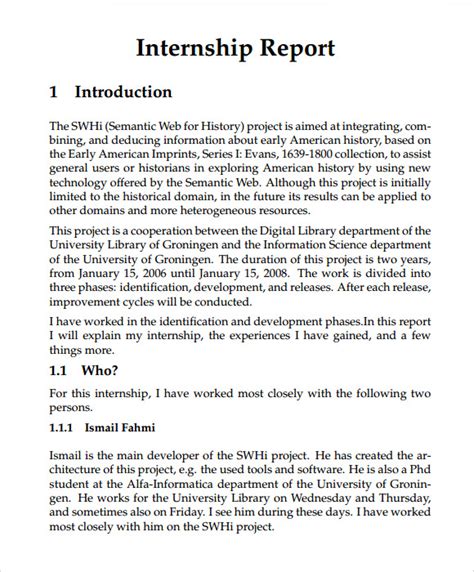 Internship Report

1 Introduction

The SWHi (Semantic Web for History) project is aimed at integrating, combining, and deducing information about early American history, based on the Early American Imprints, Series I: Evans, 1639-1800 collection, to assist general users or historians in exploring American history by using new technology offered by the Semantic Web. Although this project is initially limited to the historical domain, in the future its results can be applied to other domains and more heterogeneous resources.

This project is a cooperation between the Digital Library department of the University Library of Groningen and the Information Science department of the University of Groningen. The duration of this project is two years, from January 15, 2006 until January 15, 2008. The work is divided into three phases: identification, development, and releases. After each release, improvement cycles will be conducted.

I have worked in the identification and development phases.In this report I will explain my internship, the experiences I have gained, and a few things more.

1.1 Who?

For this internship, I have worked most closely with the following two persons.

1.1.1 Ismail Fahmi

Ismail is the main developer of the SWHi project. He has created the architecture of this project, e.g. the used tools and software. He is also a Phd student at the Alfa-Informatica department of the University of Groningen. He works for the University Library on Wednesday and Thursday, and sometimes also on Friday. I see him during these days. I have worked most closely with him on the SWHi project.